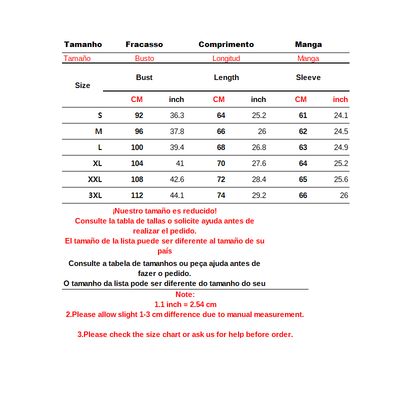 | Tamanho | Fracasso | | Comprimento | | Manga | |
|---|---|---|---|---|---|---|
| Tamaño | Busto | | Longitud | | Manga | |
| Size | Bust | | Length | | Sleeve | |
| | CM | inch | CM | inch | CM | inch |
| S | 92 | 36.3 | 64 | 25.2 | 61 | 24.1 |
| M | 96 | 37.8 | 66 | 26 | 62 | 24.5 |
| L | 100 | 39.4 | 68 | 26.8 | 63 | 24.9 |
| XL | 104 | 41 | 70 | 27.6 | 64 | 25.2 |
| XXL | 108 | 42.6 | 72 | 28.4 | 65 | 25.6 |
| 3XL | 112 | 44.1 | 74 | 29.2 | 66 | 26 |

¡Nuestro tamaño es reducido!
Consulte la tabla de tallas o solicite ayuda antes de realizar el pedido.
El tamaño de la lista puede ser diferente al tamaño de su país

Consulte a tabela de tamanhos ou peça ajuda antes de fazer o pedido.
O tamanho da lista pode ser diferente do tamanho do seu

Note:
1.1 inch = 2.54 cm
2.Please allow slight 1-3 cm difference due to manual measurement.

3.Please check the size chart or ask us for help before order.